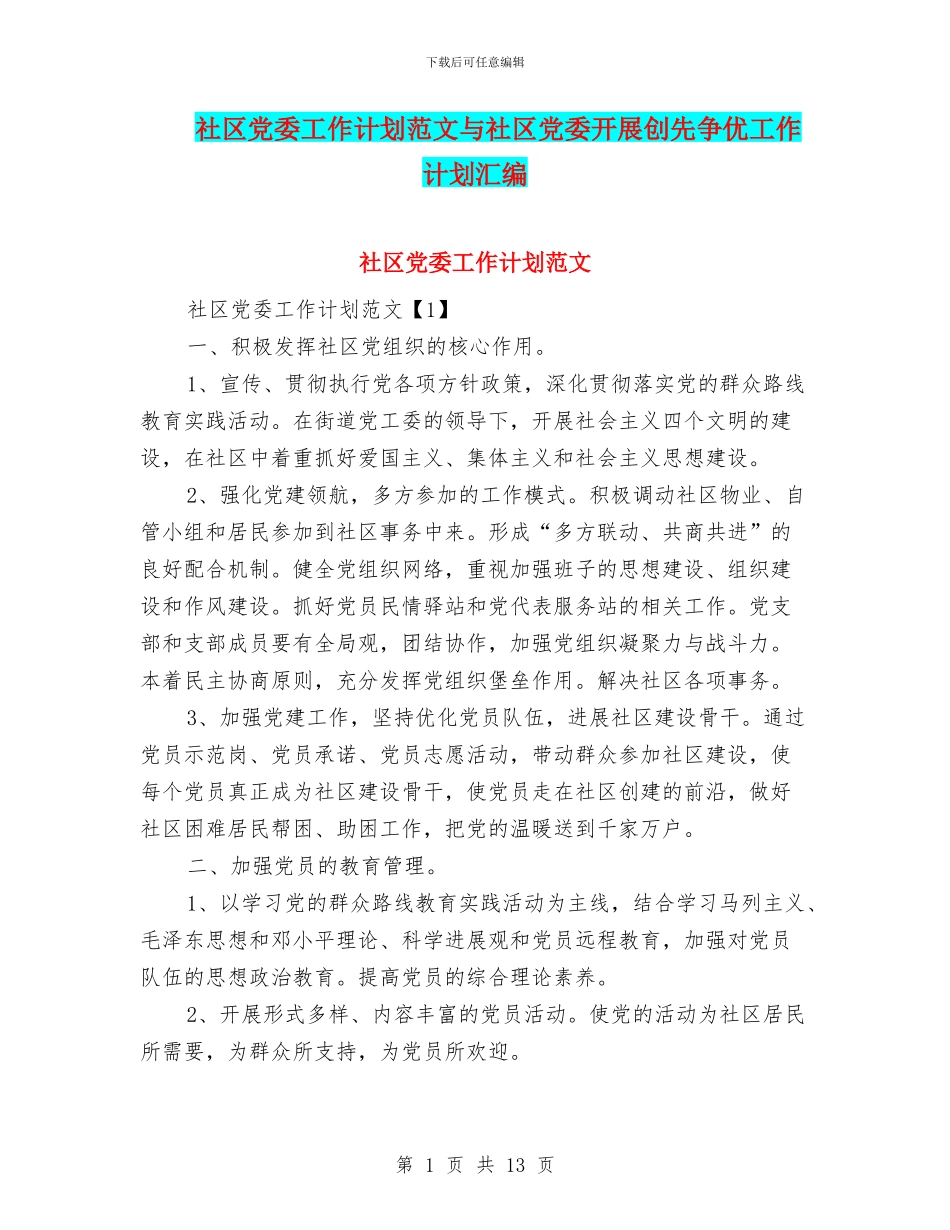 下载后可任意编辑

社区党委工作计划范文与社区党委开展创先争优工作计划汇编

社区党委工作计划范文

社区党委工作计划范文【1】

一、积极发挥社区党组织的核心作用。

1、宣传、贯彻执行党各项方针政策，深化贯彻落实党的群众路线教育实践活动。在街道党工委的领导下，开展社会主义四个文明的建设，在社区中着重抓好爱国主义、集体主义和社会主义思想建设。

2、强化党建领航，多方参加的工作模式。积极调动社区物业、自管小组和居民参加到社区事务中来。形成“多方联动、共商共进”的良好配合机制。健全党组织网络，重视加强班子的思想建设、组织建设和作风建设。抓好党员民情驿站和党代表服务站的相关工作。党支部和支部成员要有全局观，团结协作，加强党组织凝聚力与战斗力。本着民主协商原则，充分发挥党组织堡垒作用。解决社区各项事务。

3、加强党建工作，坚持优化党员队伍，进展社区建设骨干。通过党员示范岗、党员承诺、党员志愿活动，带动群众参加社区建设，使每个党员真正成为社区建设骨干，使党员走在社区创建的前沿，做好社区困难居民帮困、助困工作，把党的温暖送到千家万户。

二、加强党员的教育管理。

1、以学习党的群众路线教育实践活动为主线，结合学习马列主义、毛泽东思想和邓小平理论、科学进展观和党员远程教育，加强对党员队伍的思想政治教育。提高党员的综合理论素养。

2、开展形式多样、内容丰富的党员活动。使党的活动为社区居民所需要，为群众所支持，为党员所欢迎。

第 1 页 共 13 页